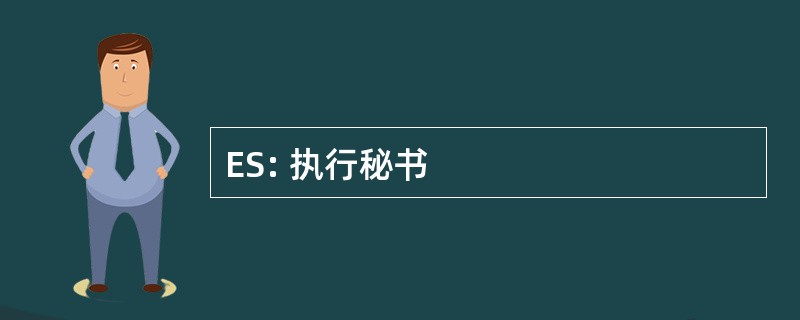 ES: 执行秘书